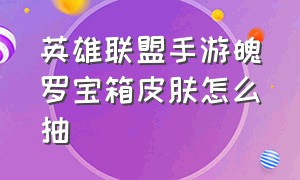 英雄联盟手游魄罗宝箱皮肤怎么抽